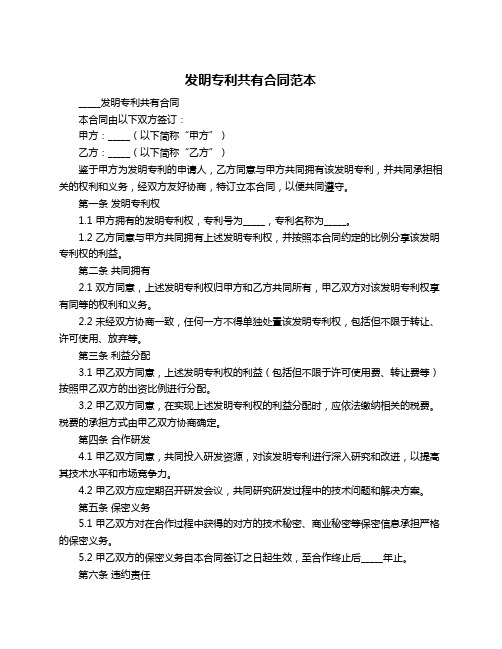 发明专利共有合同范本

_____发明专利共有合同

本合同由以下双方签订：

甲方：_____（以下简称“甲方”）

乙方：_____（以下简称“乙方”）

鉴于甲方为发明专利的申请人，乙方同意与甲方共同拥有该发明专利，并共同承担相关的权利和义务，经双方友好协商，特订立本合同，以便共同遵守。

第一条 发明专利权

1.1 甲方拥有的发明专利权，专利号为_____，专利名称为_____。

1.2 乙方同意与甲方共同拥有上述发明专利权，并按照本合同约定的比例分享该发明专利权的利益。

第二条 共同拥有

2.1 双方同意，上述发明专利权归甲方和乙方共同所有，甲乙双方对该发明专利权享有同等的权利和义务。

2.2 未经双方协商一致，任何一方不得单独处置该发明专利权，包括但不限于转让、许可使用、放弃等。

第三条 利益分配

3.1 甲乙双方同意，上述发明专利权的利益（包括但不限于许可使用费、转让费等）按照甲乙双方的出资比例进行分配。

3.2 甲乙双方同意，在实现上述发明专利权的利益分配时，应依法缴纳相关的税费。税费的承担方式由甲乙双方协商确定。

第四条 合作研发

4.1 甲乙双方同意，共同投入研发资源，对该发明专利进行深入研究和改进，以提高其技术水平和市场竞争力。

4.2 甲乙双方应定期召开研发会议，共同研究研发过程中的技术问题和解决方案。

第五条 保密义务

5.1 甲乙双方对在合作过程中获得的对方的技术秘密、商业秘密等保密信息承担严格的保密义务。

5.2 甲乙双方的保密义务自本合同签订之日起生效，至合作终止后_____年止。

第六条 违约责任